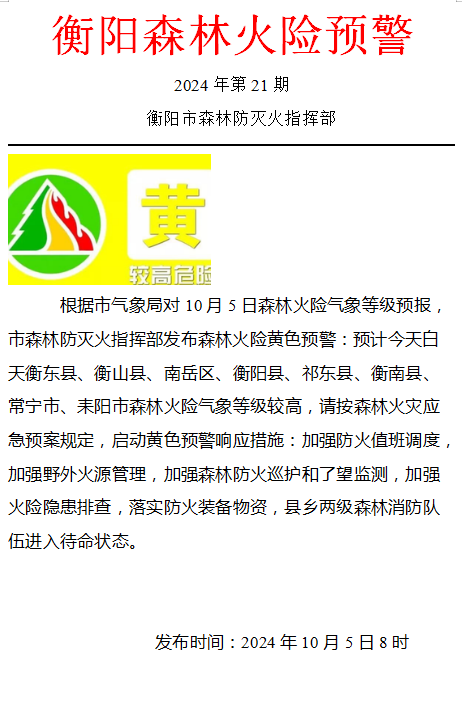 衡阳森林火险预警

2024 年第 21 期

衡阳市森林防灭火指挥部

黄

较高危险

根据市气象局对 10 月 5 日森林火险气象等级预报，市森林防灭火指挥部发布森林火险黄色预警：预计今天白天衡东县、衡山县、南岳区、衡阳县、祁东县、衡南县、常宁市、耒阳市森林火险气象等级较高，请按森林火灾应急预案规定，启动黄色预警响应措施：加强防火值班调度，加强野外火源管理，加强森林防火巡护和了望监测，加强火险隐患排查，落实防火装备物资，县乡两级森林消防队伍进入待命状态。

发布时间：2024 年 10 月 5 日 8 时